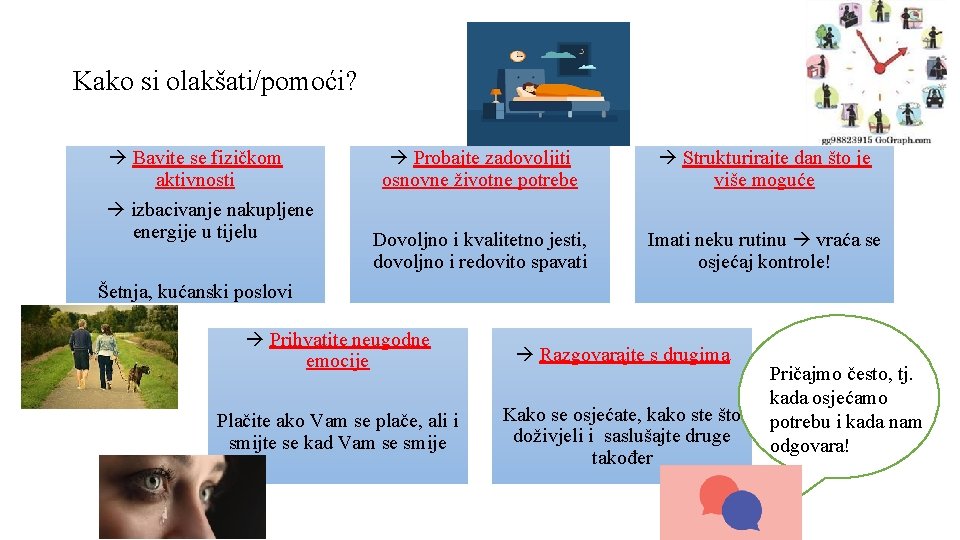 Kako si olakšati/pomoći?

gg98823915 GoGraph.com

→ Bavite se fizičkom aktivnosti

→ izbacivanje nakupljene energije u tijelu

Šetnja, kućanski poslovi

→ Probajte zadovoljiti osnovne životne potrebe

Dovoljno i kvalitetno jesti, dovoljno i redovito spavati

→ Strukturirajte dan što je više moguće

Imati neku rutinu → vraća se osjećaj kontrole!

→ Prihvatite neugodne emocije

Plačite ako Vam se plače, ali i smijte se kad Vam se smije

→ Razgovarajte s drugima

Kako se osjećate, kako ste što doživjeli i saslušajte druge također

Pričajmo često, tj. kada osjećamo potrebu i kada nam odgovara!